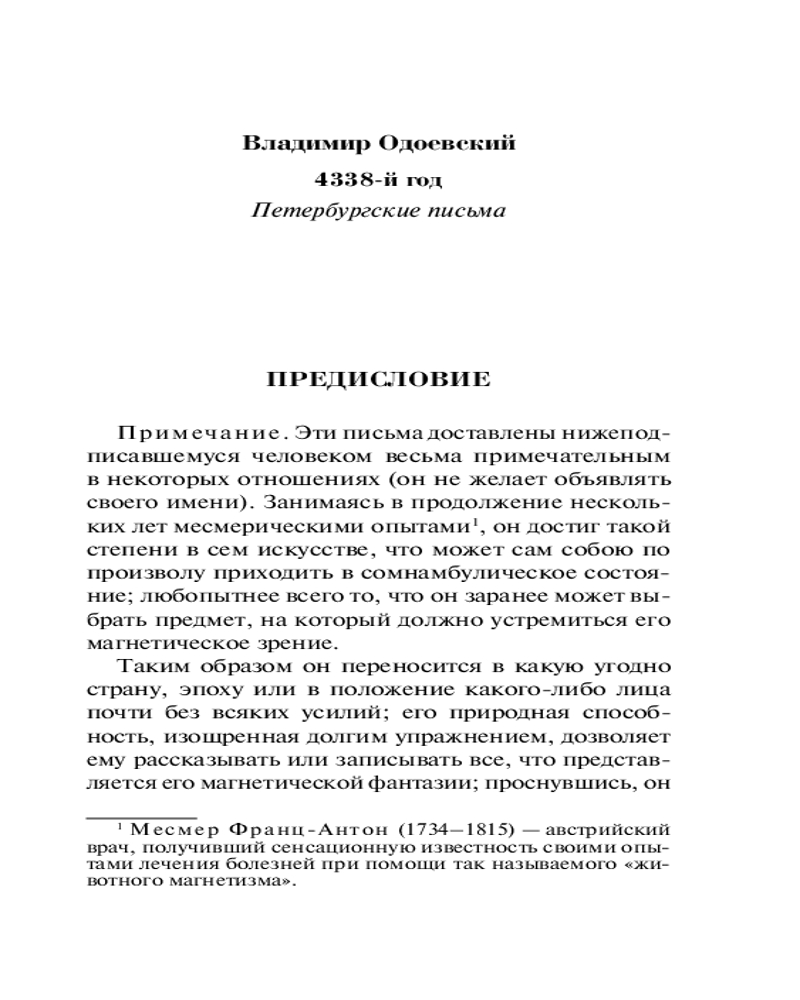 Владимир Одоевский

4338-й год

Петербургские письма

ПРЕДИСЛОВИЕ

Примечание. Эти письма доставлены нижеподписавшемуся человеком весьма примечательным в некоторых отношениях (он не желает объявлять своего имени). Занимаясь в продолжение нескольких лет месмерическими опытами$^1$, он достиг такой степени в сем искусстве, что может сам собою по произволу приходить в сомнамбулическое состояние; любопытнее всего то, что он заранее может выбрать предмет, на который должно устремиться его магнетическое зрение.

Таким образом он переносится в какую угодно страну, эпоху или в положение какого-либо лица почти без всяких усилий; его природная способность, изощренная долгим упражнением, дозволяет ему рассказывать или записывать все, что представляется его магнетической фантазии; проснувшись, он

$^1$ Месмер Франц-Антон (1734—1815) — австрийский врач, получивший сенсационную известность своими опытами лечения болезней при помощи так называемого «животного магнетизма».